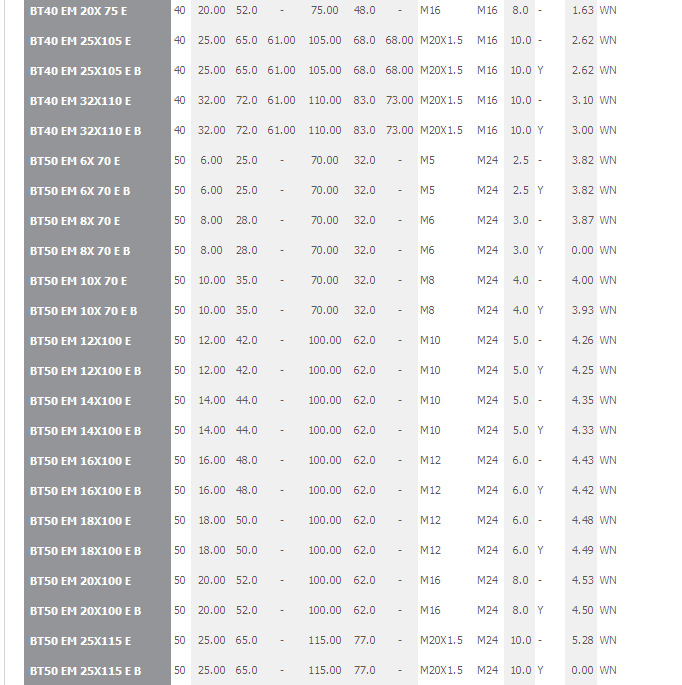 | | | | | | | | | | | | | | |
|---|---|---|---|---|---|---|---|---|---|---|---|---|---|
| BT40 EM 20X 75 E | 40 | 20.00 | 52.0 | - | 75.00 | 48.0 | - | M16 | M16 | 8.0 | - | 1.63 | WN |
| BT40 EM 25X105 E | 40 | 25.00 | 65.0 | 61.00 | 105.00 | 68.0 | 68.00 | M20X1.5 | M16 | 10.0 | - | 2.62 | WN |
| BT40 EM 25X105 E B | 40 | 25.00 | 65.0 | 61.00 | 105.00 | 68.0 | 68.00 | M20X1.5 | M16 | 10.0 | Y | 2.62 | WN |
| BT40 EM 32X110 E | 40 | 32.00 | 72.0 | 61.00 | 110.00 | 83.0 | 73.00 | M20X1.5 | M16 | 10.0 | - | 3.10 | WN |
| BT40 EM 32X110 E B | 40 | 32.00 | 72.0 | 61.00 | 110.00 | 83.0 | 73.00 | M20X1.5 | M16 | 10.0 | Y | 3.00 | WN |
| BT50 EM 6X 70 E | 50 | 6.00 | 25.0 | - | 70.00 | 32.0 | - | M5 | M24 | 2.5 | - | 3.82 | WN |
| BT50 EM 6X 70 E B | 50 | 6.00 | 25.0 | - | 70.00 | 32.0 | - | M5 | M24 | 2.5 | Y | 3.82 | WN |
| BT50 EM 8X 70 E | 50 | 8.00 | 28.0 | - | 70.00 | 32.0 | - | M6 | M24 | 3.0 | - | 3.87 | WN |
| BT50 EM 8X 70 E B | 50 | 8.00 | 28.0 | - | 70.00 | 32.0 | - | M6 | M24 | 3.0 | Y | 0.00 | WN |
| BT50 EM 10X 70 E | 50 | 10.00 | 35.0 | - | 70.00 | 32.0 | - | M8 | M24 | 4.0 | - | 4.00 | WN |
| BT50 EM 10X 70 E B | 50 | 10.00 | 35.0 | - | 70.00 | 32.0 | - | M8 | M24 | 4.0 | Y | 3.93 | WN |
| BT50 EM 12X100 E | 50 | 12.00 | 42.0 | - | 100.00 | 62.0 | - | M10 | M24 | 5.0 | - | 4.26 | WN |
| BT50 EM 12X100 E B | 50 | 12.00 | 42.0 | - | 100.00 | 62.0 | - | M10 | M24 | 5.0 | Y | 4.25 | WN |
| BT50 EM 14X100 E | 50 | 14.00 | 44.0 | - | 100.00 | 62.0 | - | M10 | M24 | 5.0 | - | 4.35 | WN |
| BT50 EM 14X100 E B | 50 | 14.00 | 44.0 | - | 100.00 | 62.0 | - | M10 | M24 | 5.0 | Y | 4.33 | WN |
| BT50 EM 16X100 E | 50 | 16.00 | 48.0 | - | 100.00 | 62.0 | - | M12 | M24 | 6.0 | - | 4.43 | WN |
| BT50 EM 16X100 E B | 50 | 16.00 | 48.0 | - | 100.00 | 62.0 | - | M12 | M24 | 6.0 | Y | 4.42 | WN |
| BT50 EM 18X100 E | 50 | 18.00 | 50.0 | - | 100.00 | 62.0 | - | M12 | M24 | 6.0 | - | 4.48 | WN |
| BT50 EM 18X100 E B | 50 | 18.00 | 50.0 | - | 100.00 | 62.0 | - | M12 | M24 | 6.0 | Y | 4.49 | WN |
| BT50 EM 20X100 E | 50 | 20.00 | 52.0 | - | 100.00 | 62.0 | - | M16 | M24 | 8.0 | - | 4.53 | WN |
| BT50 EM 20X100 E B | 50 | 20.00 | 52.0 | - | 100.00 | 62.0 | - | M16 | M24 | 8.0 | Y | 4.50 | WN |
| BT50 EM 25X115 E | 50 | 25.00 | 65.0 | - | 115.00 | 77.0 | - | M20X1.5 | M24 | 10.0 | - | 5.28 | WN |
| BT50 EM 25X115 E B | 50 | 25.00 | 65.0 | - | 115.00 | 77.0 | - | M20X1.5 | M24 | 10.0 | Y | 0.00 | WN |